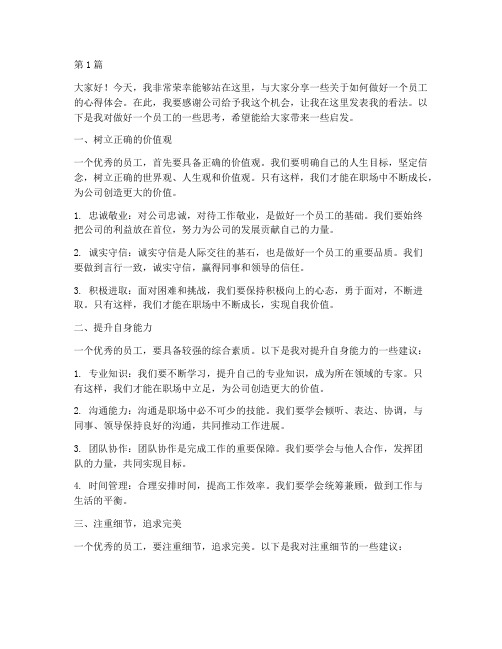 第1篇

大家好！今天，我非常荣幸能够站在这里，与大家分享一些关于如何做好一个员工的心得体会。在此，我要感谢公司给予我这个机会，让我在这里发表我的看法。以下是我对做好一个员工的一些思考，希望能给大家带来一些启发。

一、树立正确的价值观

一个优秀的员工，首先要具备正确的价值观。我们要明确自己的人生目标，坚定信念，树立正确的世界观、人生观和价值观。只有这样，我们才能在职场中不断成长，为公司创造更大的价值。

1. 忠诚敬业：对公司忠诚，对待工作敬业，是做好一个员工的基础。我们要始终把公司的利益放在首位，努力为公司的发展贡献自己的力量。

2. 诚实守信：诚实守信是人际交往的基石，也是做好一个员工的重要品质。我们要做到言行一致，诚实守信，赢得同事和领导的信任。

3. 积极进取：面对困难和挑战，我们要保持积极向上的心态，勇于面对，不断进取。只有这样，我们才能在职场中不断成长，实现自我价值。

二、提升自身能力

一个优秀的员工，要具备较强的综合素质。以下是我对提升自身能力的一些建议：

1. 专业知识：我们要不断学习，提升自己的专业知识，成为所在领域的专家。只有这样，我们才能在职场中立足，为公司创造更大的价值。

2. 沟通能力：沟通是职场中必不可少的技能。我们要学会倾听、表达、协调，与同事、领导保持良好的沟通，共同推动工作进展。

3. 团队协作：团队协作是完成工作的重要保障。我们要学会与他人合作，发挥团队的力量，共同实现目标。

4. 时间管理：合理安排时间，提高工作效率。我们要学会统筹兼顾，做到工作与生活的平衡。

三、注重细节，追求完美

一个优秀的员工，要注重细节，追求完美。以下是我对注重细节的一些建议：